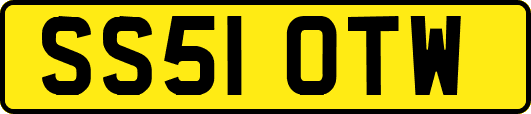 SS51 OTW